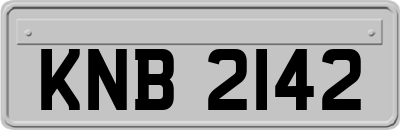 KNB 2142